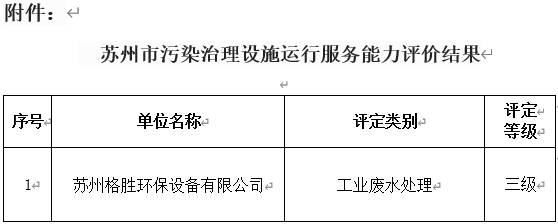 附件：

苏州市污染治理设施运行服务能力评价结果

| 序号 | 单位名称 | 评定类别 | 评定等级 |
|---|---|---|---|
| 1 | 苏州格胜环保设备有限公司 | 工业废水处理 | 三级 |